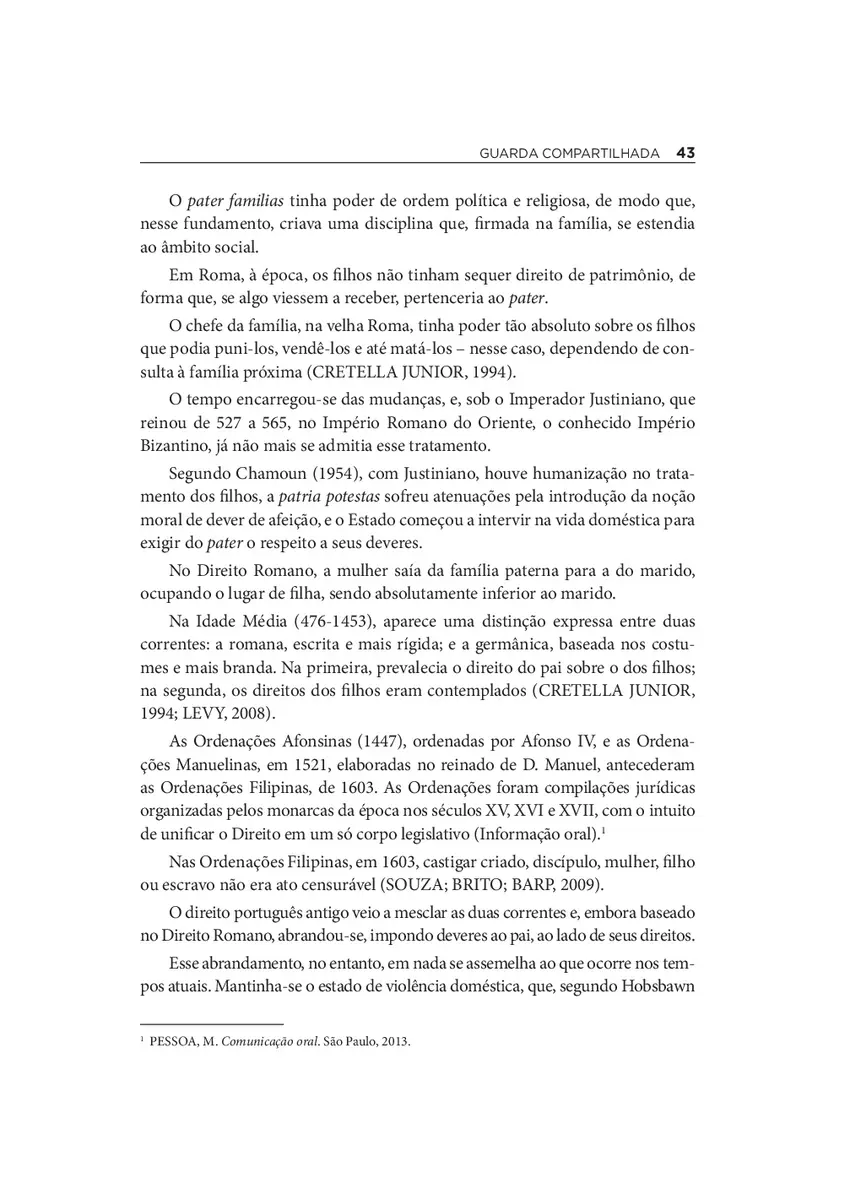 GUARDA COMPARTILHADA 43

O pater familias tinha poder de ordem política e religiosa, de modo que, nesse fundamento, criava uma disciplina que, firmada na família, se estendia ao âmbito social.

Em Roma, à época, os filhos não tinham sequer direito de patrimônio, de forma que, se algo viessem a receber, pertenceria ao pater.

O chefe da família, na velha Roma, tinha poder tão absoluto sobre os filhos que podia puni-los, vendê-los e até matá-los – nesse caso, dependendo de consulta à família próxima (CRETELLA JUNIOR, 1994).

O tempo encarregou-se das mudanças, e, sob o Imperador Justiniano, que reinou de 527 a 565, no Império Romano do Oriente, o conhecido Império Bizantino, já não mais se admitia esse tratamento.

Segundo Chamoun (1954), com Justiniano, houve humanização no tratamento dos filhos, a patria potestas sofreu atenuações pela introdução da noção moral de dever de afeição, e o Estado começou a intervir na vida doméstica para exigir do pater o respeito a seus deveres.

No Direito Romano, a mulher saía da família paterna para a do marido, ocupando o lugar de filha, sendo absolutamente inferior ao marido.

Na Idade Média (476-1453), aparece uma distinção expressa entre duas correntes: a romana, escrita e mais rígida; e a germânica, baseada nos costumes e mais branda. Na primeira, prevalecia o direito do pai sobre o dos filhos; na segunda, os direitos dos filhos eram contemplados (CRETELLA JUNIOR, 1994; LEVY, 2008).

As Ordenações Afonsinas (1447), ordenadas por Afonso IV, e as Ordenações Manuelinas, em 1521, elaboradas no reinado de D. Manuel, antecederam as Ordenações Filipinas, de 1603. As Ordenações foram compilações jurídicas organizadas pelos monarcas da época nos séculos XV, XVI e XVII, com o intuito de unificar o Direito em um só corpo legislativo (Informação oral).$^1$

Nas Ordenações Filipinas, em 1603, castigar criado, discípulo, mulher, filho ou escravo não era ato censurável (SOUZA; BRITO; BARP, 2009).

O direito português antigo veio a mesclar as duas correntes e, embora baseado no Direito Romano, abrandou-se, impondo deveres ao pai, ao lado de seus direitos.

Esse abrandamento, no entanto, em nada se assemelha ao que ocorre nos tempos atuais. Mantinha-se o estado de violência doméstica, que, segundo Hobsbawn

$^1$ PESSOA, M. Comunicação oral. São Paulo, 2013.